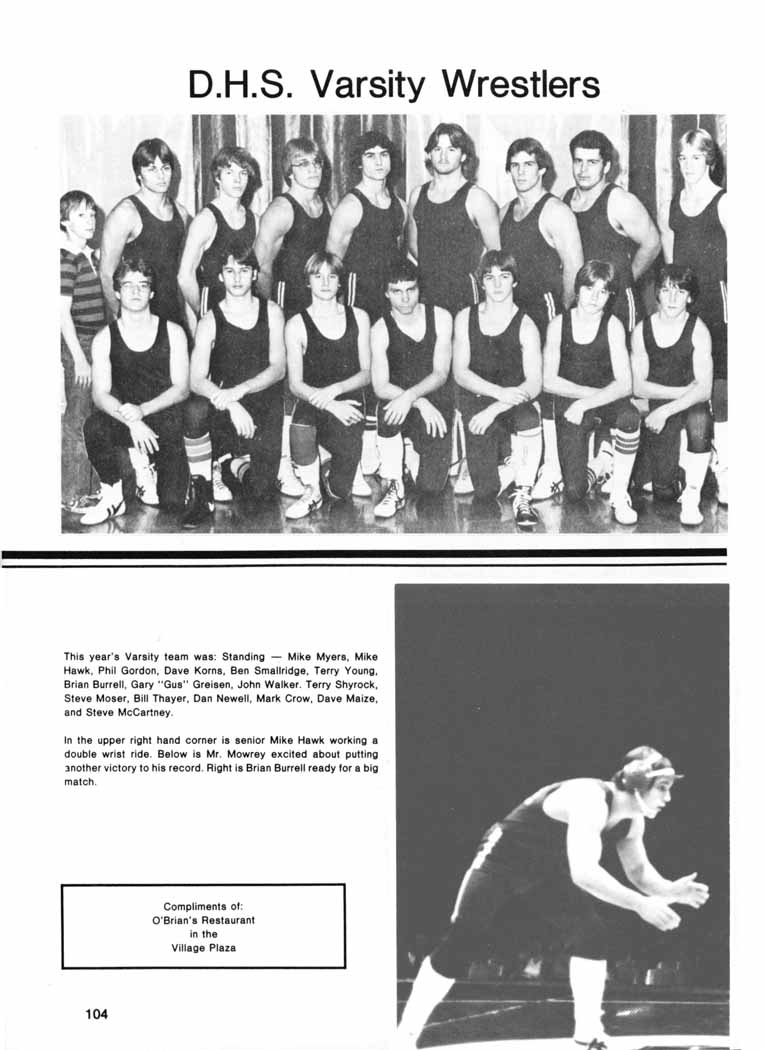 D.H.S. Varsity Wrestlers

This year's Varsity team was: Standing — Mike Myers, Mike Hawk, Phil Gordon, Dave Korns, Ben Smallridge, Terry Young, Brian Burrell, Gary "Gus" Greisen, John Walker. Terry Shyrock, Steve Moser, Bill Thayer, Dan Newell, Mark Crow, Dave Maize, and Steve McCartney.

In the upper right hand corner is senior Mike Hawk working a double wrist ride. Below is Mr. Mowrey excited about putting another victory to his record. Right is Brian Burrell ready for a big match.

Compliments of:
O'Brian's Restaurant
in the
Village Plaza

104